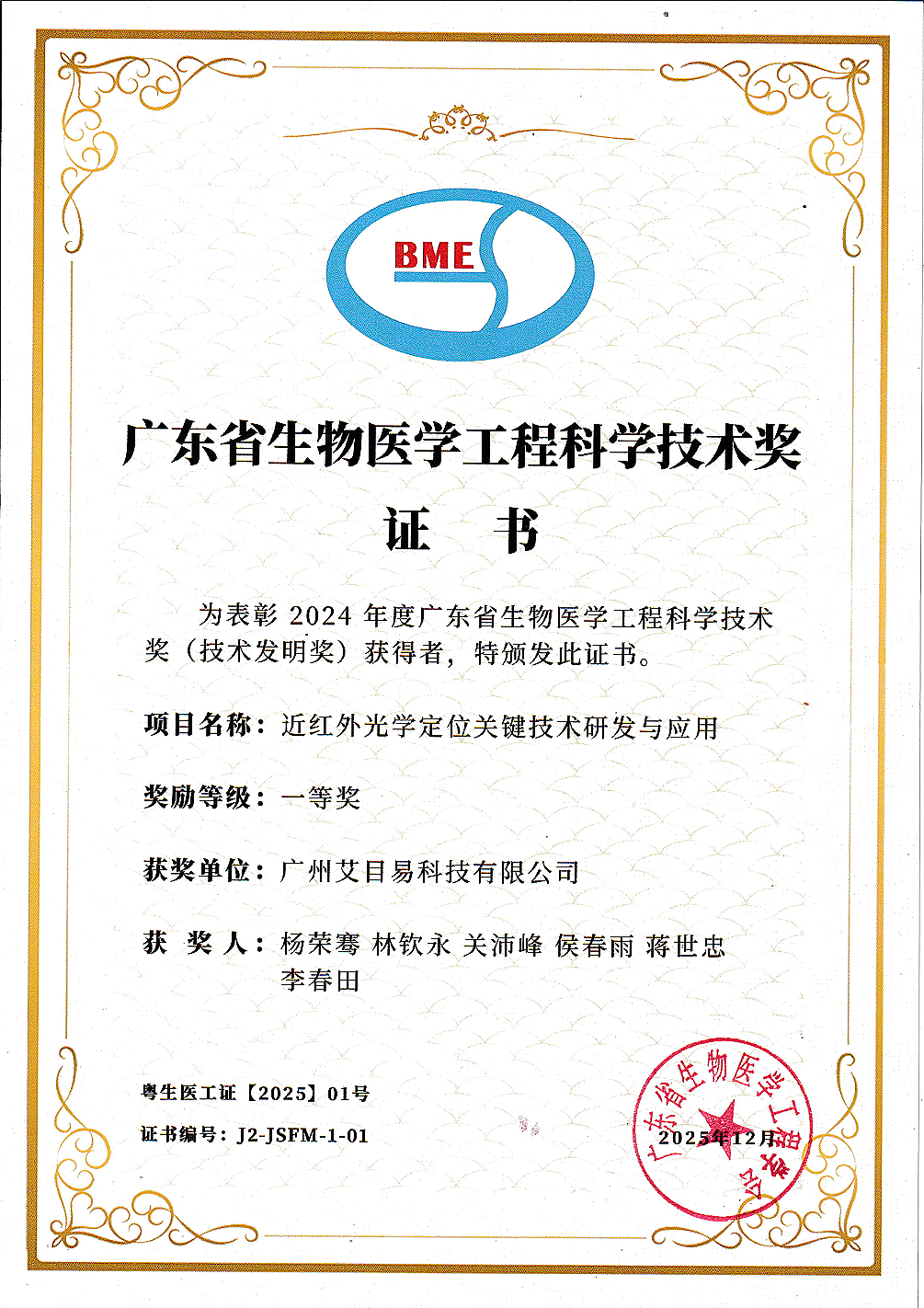 BME

广东省生物医学工程科学技术奖

证 书

为表彰 2024 年度广东省生物医学工程科学技术奖（技术发明奖）获得者，特颁发此证书。

项目名称：近红外光学定位关键技术研发与应用

奖励等级：一等奖

获奖单位：广州艾目易科技有限公司

获 奖 人：杨荣骞 林钦永 关沛峰 侯春雨 蒋世忠 李春田

粤生医工证【2025】01号

证书编号：J2-JSFM-1-01

广东省生物医学工程学会

2025年12月